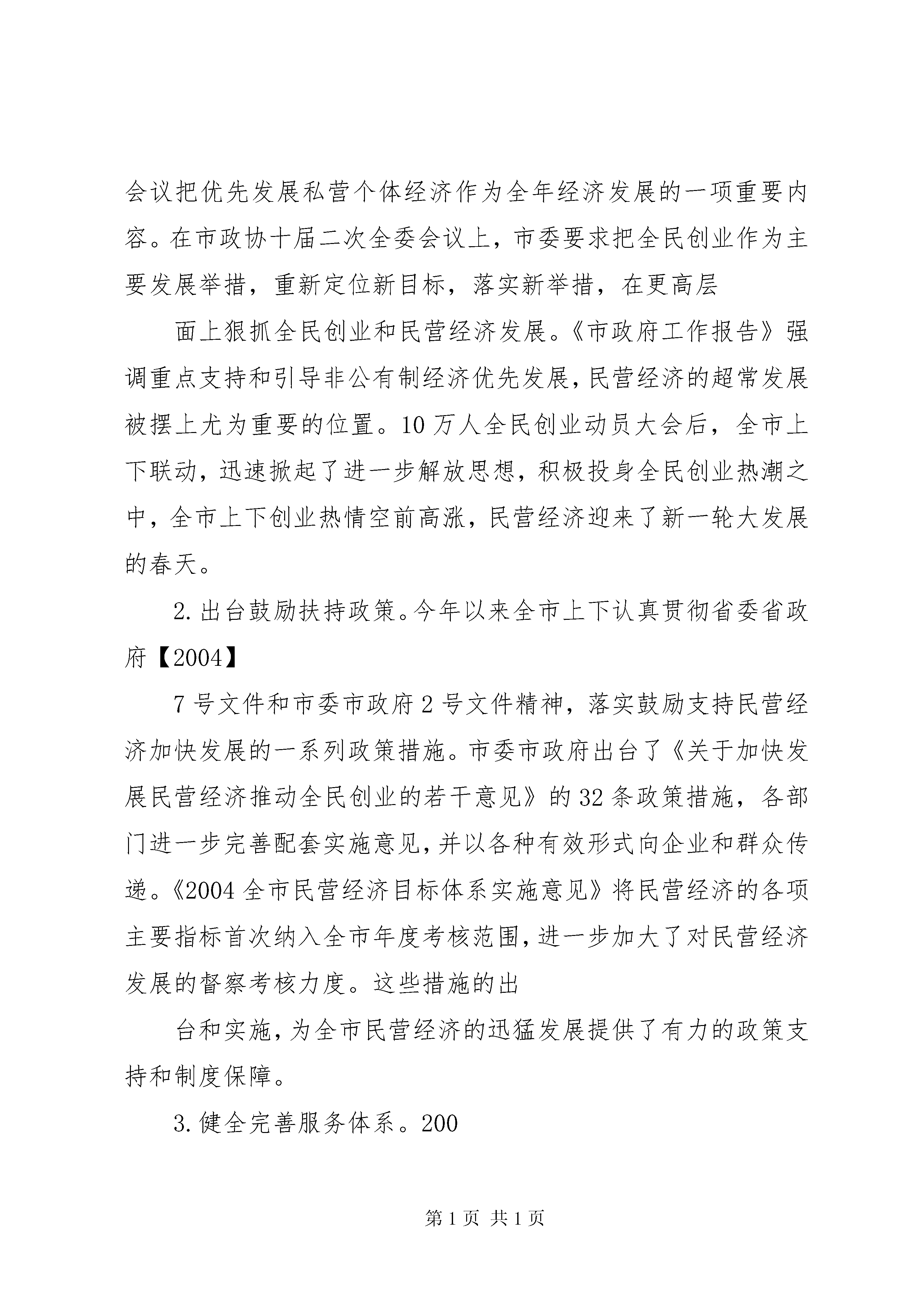 会议把优先发展私营个体经济作为全年经济发展的一项重要内容。在市政协十届二次全委会议上，市委要求把全民创业作为主要发展举措，重新定位新目标，落实新举措，在更高层

面上狠抓全民创业和民营经济发展。《市政府工作报告》强调重点支持和引导非公有制经济优先发展，民营经济的超常发展被摆上尤为重要的位置。10万人全民创业动员大会后，全市上下联动，迅速掀起了进一步解放思想，积极投身全民创业热潮之中，全市上下创业热情空前高涨，民营经济迎来了新一轮大发展的春天。

2.出台鼓励扶持政策。今年以来全市上下认真贯彻省委省政府【2004】

7号文件和市委市政府2号文件精神，落实鼓励支持民营经济加快发展的一系列政策措施。市委市政府出台了《关于加快发展民营经济推动全民创业的若干意见》的32条政策措施，各部门进一步完善配套实施意见，并以各种有效形式向企业和群众传递。《2004全市民营经济目标体系实施意见》将民营经济的各项主要指标首次纳入全市年度考核范围，进一步加大了对民营经济发展的督察考核力度。这些措施的出

台和实施，为全市民营经济的迅猛发展提供了有力的政策支持和制度保障。

3.健全完善服务体系。200

第1页 共1页